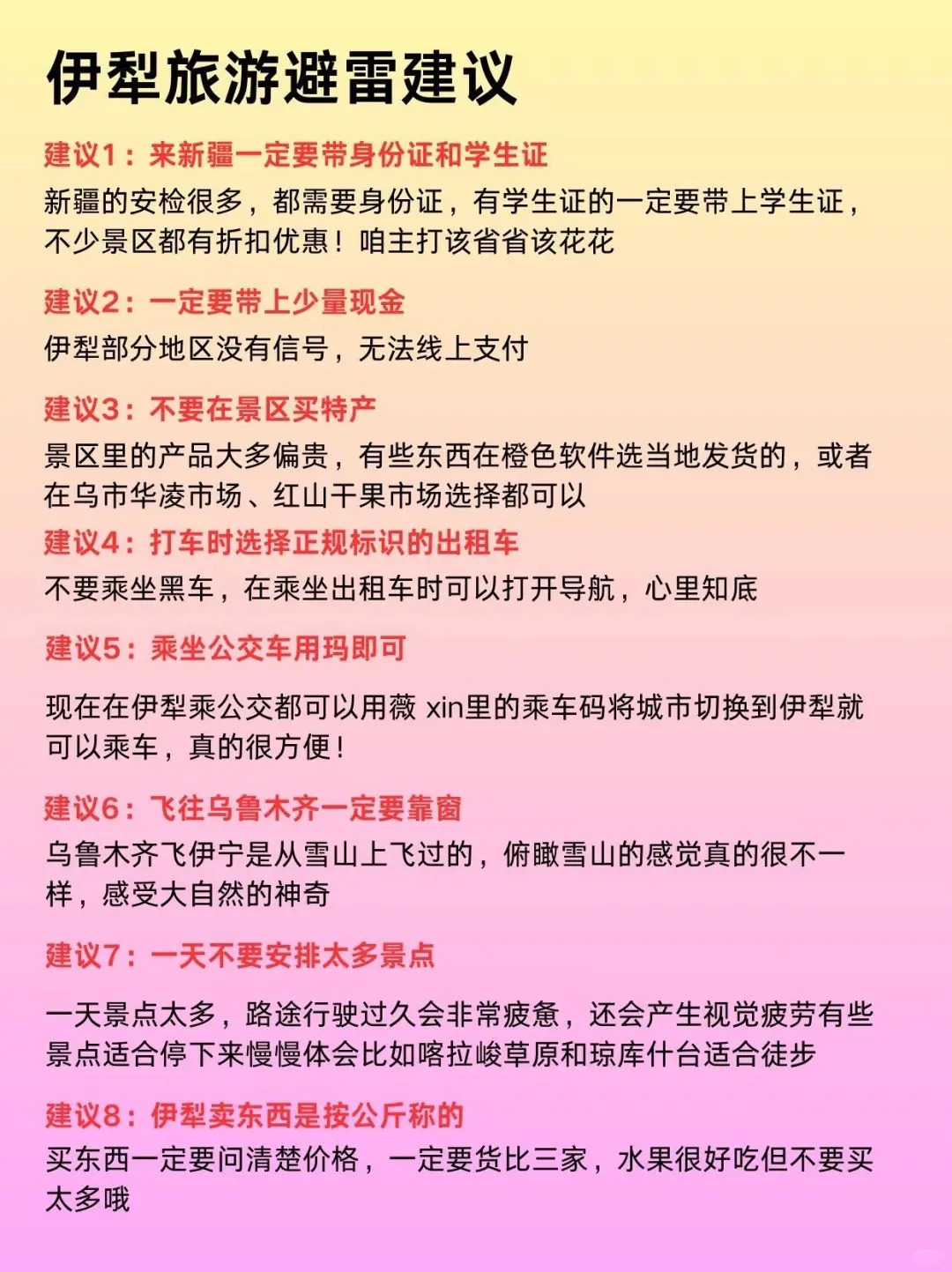 伊犁旅游避雷建议

建议1：来新疆一定要带身份证和学生证
新疆的安检很多，都需要身份证，有学生证的一定要带上学生证，不少景区都有折扣优惠！咱主打该省省该花花

建议2：一定要带上少量现金
伊犁部分地区没有信号，无法线上支付

建议3：不要在景区买特产
景区里的产品大多偏贵，有些东西在橙色软件选当地发货的，或者在乌市华凌市场、红山干果市场选择都可以

建议4：打车时选择正规标识的出租车
不要乘坐黑车，在乘坐出租车时可以打开导航，心里知底

建议5：乘坐公交车用玛即可
现在在伊犁乘公交都可以用薇 xin里的乘车码将城市切换到伊犁就可以乘车，真的很方便！

建议6：飞往乌鲁木齐一定要靠窗
乌鲁木齐飞伊宁是从雪山上飞过的，俯瞰雪山的感觉真的很不一样，感受大自然的神奇

建议7：一天不要安排太多景点
一天景点太多，路途行驶过久会非常疲惫，还会产生视觉疲劳有些景点适合停下来慢慢体会比如喀拉峻草原和琼库什台适合徒步

建议8：伊犁卖东西是按公斤称的
买东西一定要问清楚价格，一定要货比三家，水果很好吃但不要买太多哦